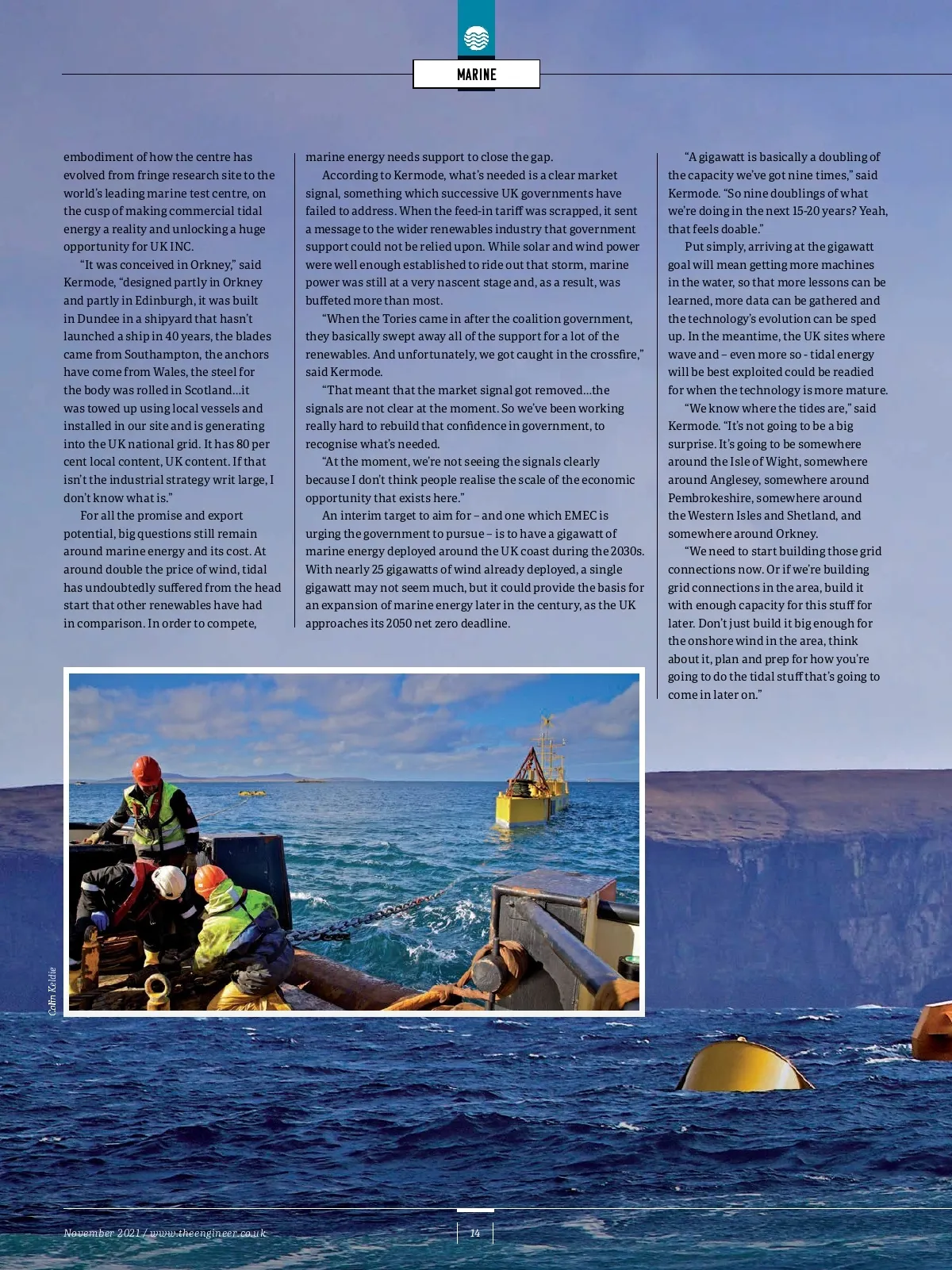 MARINE

embodiment of how the centre has evolved from fringe research site to the world's leading marine test centre, on the cusp of making commercial tidal energy a reality and unlocking a huge opportunity for UK INC.

"It was conceived in Orkney," said Kermode, "designed partly in Orkney and partly in Edinburgh, it was built in Dundee in a shipyard that hasn't launched a ship in 40 years, the blades came from Southampton, the anchors have come from Wales, the steel for the body was rolled in Scotland…it was towed up using local vessels and installed in our site and is generating into the UK national grid. It has 80 per cent local content, UK content. If that isn't the industrial strategy writ large, I don't know what is."

For all the promise and export potential, big questions still remain around marine energy and its cost. At around double the price of wind, tidal has undoubtedly suffered from the head start that other renewables have had in comparison. In order to compete, marine energy needs support to close the gap.

According to Kermode, what's needed is a clear market signal, something which successive UK governments have failed to address. When the feed-in tariff was scrapped, it sent a message to the wider renewables industry that government support could not be relied upon. While solar and wind power were well enough established to ride out that storm, marine power was still at a very nascent stage and, as a result, was buffeted more than most.

"When the Tories came in after the coalition government, they basically swept away all of the support for a lot of the renewables. And unfortunately, we got caught in the crossfire," said Kermode.

"That meant that the market signal got removed…the signals are not clear at the moment. So we've been working really hard to rebuild that confidence in government, to recognise what's needed.

"At the moment, we're not seeing the signals clearly because I don't think people realise the scale of the economic opportunity that exists here."

An interim target to aim for – and one which EMEC is urging the government to pursue – is to have a gigawatt of marine energy deployed around the UK coast during the 2030s. With nearly 25 gigawatts of wind already deployed, a single gigawatt may not seem much, but it could provide the basis for an expansion of marine energy later in the century, as the UK approaches its 2050 net zero deadline.

"A gigawatt is basically a doubling of the capacity we've got nine times," said Kermode. "So nine doublings of what we're doing in the next 15-20 years? Yeah, that feels doable."

Put simply, arriving at the gigawatt goal will mean getting more machines in the water, so that more lessons can be learned, more data can be gathered and the technology's evolution can be sped up. In the meantime, the UK sites where wave and – even more so - tidal energy will be best exploited could be readied for when the technology is more mature.

"We know where the tides are," said Kermode. "It's not going to be a big surprise. It's going to be somewhere around the Isle of Wight, somewhere around Anglesey, somewhere around Pembrokeshire, somewhere around the Western Isles and Shetland, and somewhere around Orkney.

"We need to start building those grid connections now. Or if we're building grid connections in the area, build it with enough capacity for this stuff for later. Don't just build it big enough for the onshore wind in the area, think about it, plan and prep for how you're going to do the tidal stuff that's going to come in later on."

Colin Keldie

November 2021 / www.theengineer.co.uk

14